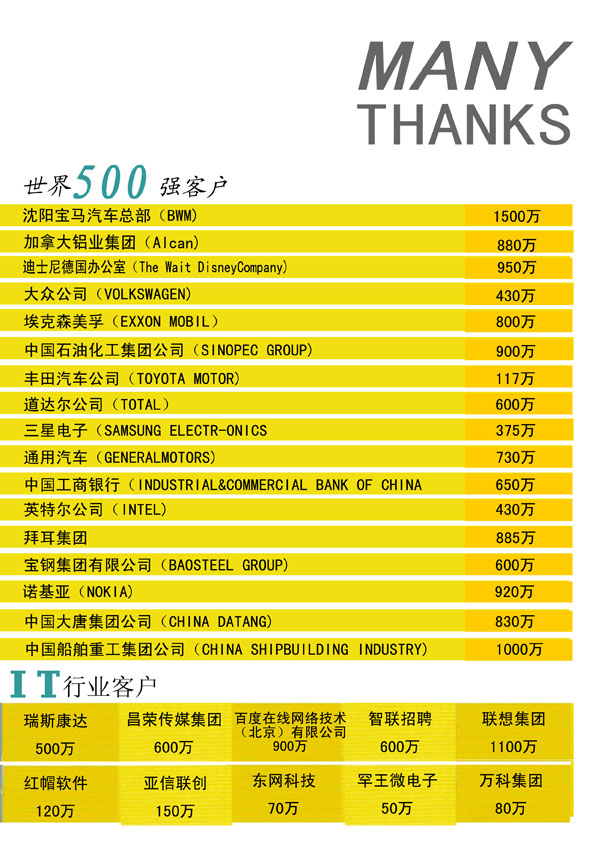 MANY
THANKS

世界500强客户

| | |
|---|---|
| 沈阳宝马汽车总部（BWM） | 1500万 |
| 加拿大铝业集团（Alcan） | 880万 |
| 迪士尼德国办公室（The Wait DisneyCompany） | 950万 |
| 大众公司（VOLKSWAGEN） | 430万 |
| 埃克森美孚（EXXON MOBIL） | 800万 |
| 中国石油化工集团公司（SINOPEC GROUP） | 900万 |
| 丰田汽车公司（TOYOTA MOTOR） | 117万 |
| 道达尔公司（TOTAL） | 600万 |
| 三星电子（SAMSUNG ELECTR-ONICS | 375万 |
| 通用汽车（GENERALMOTORS） | 730万 |
| 中国工商银行（INDUSTRIAL&COMMERCIAL BANK OF CHINA | 650万 |
| 英特尔公司（INTEL） | 430万 |
| 拜耳集团 | 885万 |
| 宝钢集团有限公司（BAOSTEEL GROUP） | 600万 |
| 诺基亚（NOKIA） | 920万 |
| 中国大唐集团公司（CHINA DATANG） | 830万 |
| 中国船舶重工集团公司（CHINA SHIPBUILDING INDUSTRY） | 1000万 |

IT行业客户

| | | | | |
|---|---|---|---|---|
| 瑞斯康达 500万 | 昌荣传媒集团 600万 | 百度在线网络技术（北京）有限公司 900万 | 智联招聘 600万 | 联想集团 1100万 |
| 红帽软件 120万 | 亚信联创 150万 | 东网科技 70万 | 罕王微电子 50万 | 万科集团 80万 |